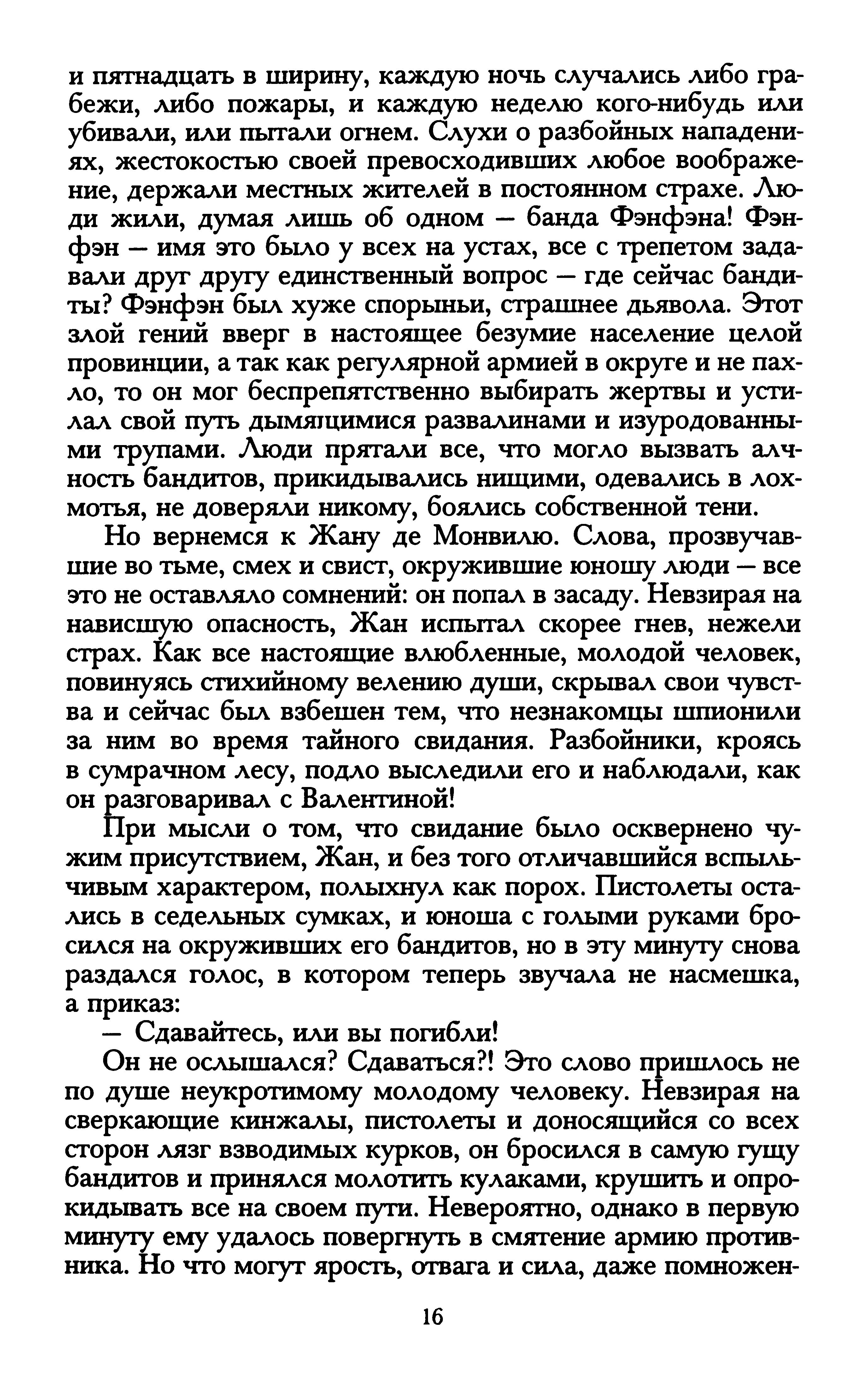 и пятнадцать в ширину, каждую ночь случались либо грабежи, либо пожары, и каждую неделю кого-нибудь или убивали, или пытали огнем. Слухи о разбойных нападениях, жестокостью своей превосходивших любое воображение, держали местных жителей в постоянном страхе. Люди жили, думая лишь об одном — банда Фэнфэна! Фэнфэн — имя это было у всех на устах, все с трепетом задавали друг другу единственный вопрос — где сейчас бандиты? Фэнфэн был хуже спорыньи, страшнее дьявола. Этот злой гений вверг в настоящее безумие население целой провинции, а так как регулярной армией в округе и не пахло, то он мог беспрепятственно выбирать жертвы и устилал свой путь дымящимися развалинами и изуродованными трупами. Люди прятали все, что могло вызвать алчность бандитов, прикидывались нищими, одевались в лохмотья, не доверяли никому, боялись собственной тени.

Но вернемся к Жану де Монвилю. Слова, прозвучавшие во тьме, смех и свист, окружившие юношу люди — все это не оставляло сомнений: он попал в засаду. Невзирая на нависшую опасность, Жан испытал скорее гнев, нежели страх. Как все настоящие влюбленные, молодой человек, повинуясь стихийному велению души, скрывал свои чувства и сейчас был взбешен тем, что незнакомцы шпионили за ним во время тайного свидания. Разбойники, кроясь в сумрачном лесу, подло выследили его и наблюдали, как он разговаривал с Валентиной!

При мысли о том, что свидание было осквернено чужим присутствием, Жан, и без того отличавшийся вспыльчивым характером, полыхнул как порох. Пистолеты остались в седельных сумках, и юноша с голыми руками бросился на окруживших его бандитов, но в эту минуту снова раздался голос, в котором теперь звучала не насмешка, а приказ:

— Сдавайтесь, или вы погибли!

Он не ослышался? Сдаваться?! Это слово пришлось не по душе неукротимому молодому человеку. Невзирая на сверкающие кинжалы, пистолеты и доносящийся со всех сторон лязг взводимых курков, он бросился в самую гущу бандитов и принялся молотить кулаками, крушить и опрокидывать все на своем пути. Невероятно, однако в первую минуту ему удалось повергнуть в смятение армию противника. Но что могут ярость, отвага и сила, даже помножен-

16